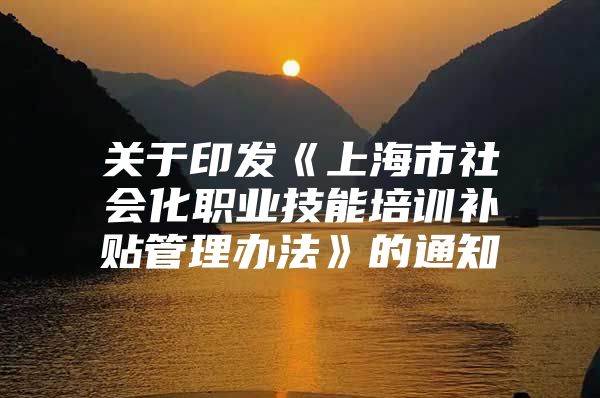 关于印发《上海市社会化职业技能培训补贴管理办法》的通知